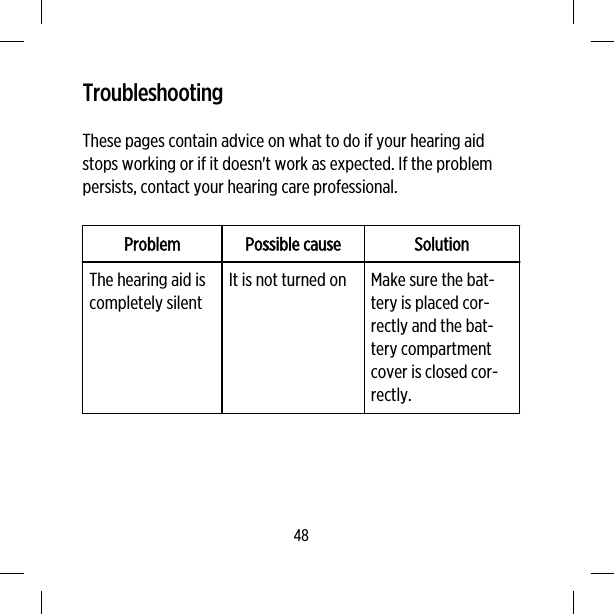 Troubleshooting

These pages contain advice on what to do if your hearing aid stops working or if it doesn't work as expected. If the problem persists, contact your hearing care professional.

| Problem | Possible cause | Solution |
|---|---|---|
| The hearing aid is completely silent | It is not turned on | Make sure the battery is placed correctly and the battery compartment cover is closed correctly. |

48